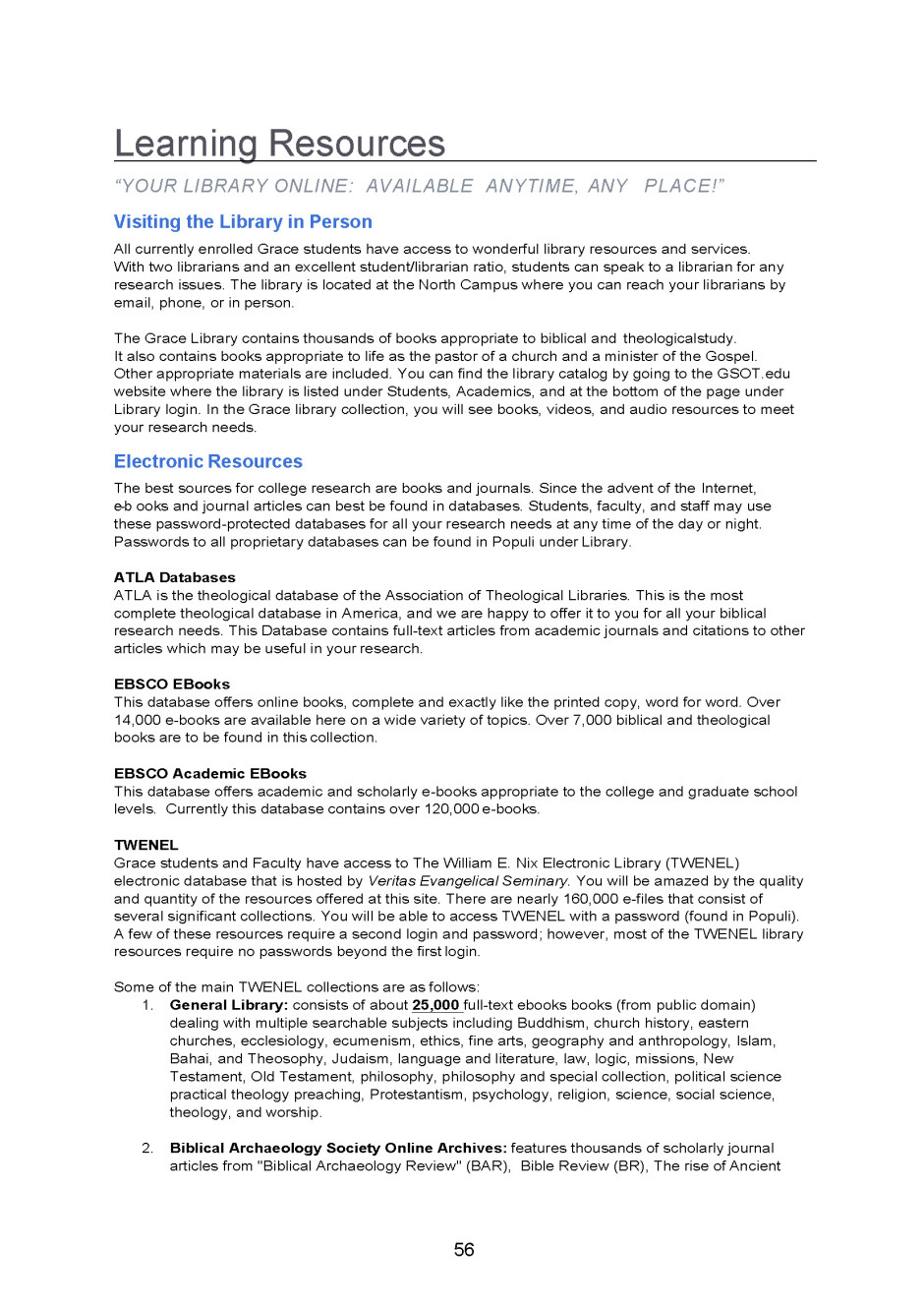 Learning Resources

"YOUR LIBRARY ONLINE: AVAILABLE ANYTIME, ANY PLACE!"

Visiting the Library in Person

All currently enrolled Grace students have access to wonderful library resources and services. With two librarians and an excellent student/librarian ratio, students can speak to a librarian for any research issues. The library is located at the North Campus where you can reach your librarians by email, phone, or in person.

The Grace Library contains thousands of books appropriate to biblical and theologicalstudy. It also contains books appropriate to life as the pastor of a church and a minister of the Gospel. Other appropriate materials are included. You can find the library catalog by going to the GSOT.edu website where the library is listed under Students, Academics, and at the bottom of the page under Library login. In the Grace library collection, you will see books, videos, and audio resources to meet your research needs.

Electronic Resources

The best sources for college research are books and journals. Since the advent of the Internet, e-b ooks and journal articles can best be found in databases. Students, faculty, and staff may use these password-protected databases for all your research needs at any time of the day or night. Passwords to all proprietary databases can be found in Populi under Library.

ATLA Databases
ATLA is the theological database of the Association of Theological Libraries. This is the most complete theological database in America, and we are happy to offer it to you for all your biblical research needs. This Database contains full-text articles from academic journals and citations to other articles which may be useful in your research.

EBSCO EBooks
This database offers online books, complete and exactly like the printed copy, word for word. Over 14,000 e-books are available here on a wide variety of topics. Over 7,000 biblical and theological books are to be found in this collection.

EBSCO Academic EBooks
This database offers academic and scholarly e-books appropriate to the college and graduate school levels. Currently this database contains over 120,000 e-books.

TWENEL
Grace students and Faculty have access to The William E. Nix Electronic Library (TWENEL) electronic database that is hosted by Veritas Evangelical Seminary. You will be amazed by the quality and quantity of the resources offered at this site. There are nearly 160,000 e-files that consist of several significant collections. You will be able to access TWENEL with a password (found in Populi). A few of these resources require a second login and password; however, most of the TWENEL library resources require no passwords beyond the first login.

Some of the main TWENEL collections are as follows:
1. General Library: consists of about 25,000 full-text ebooks books (from public domain) dealing with multiple searchable subjects including Buddhism, church history, eastern churches, ecclesiology, ecumenism, ethics, fine arts, geography and anthropology, Islam, Bahai, and Theosophy, Judaism, language and literature, law, logic, missions, New Testament, Old Testament, philosophy, philosophy and special collection, political science practical theology preaching, Protestantism, psychology, religion, science, social science, theology, and worship.

2. Biblical Archaeology Society Online Archives: features thousands of scholarly journal articles from "Biblical Archaeology Review" (BAR), Bible Review (BR), The rise of Ancient

56